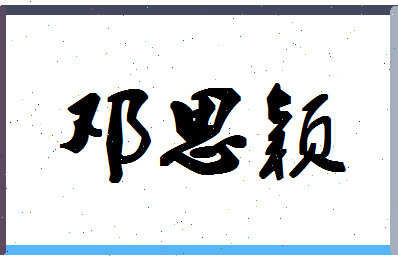 邓思颖